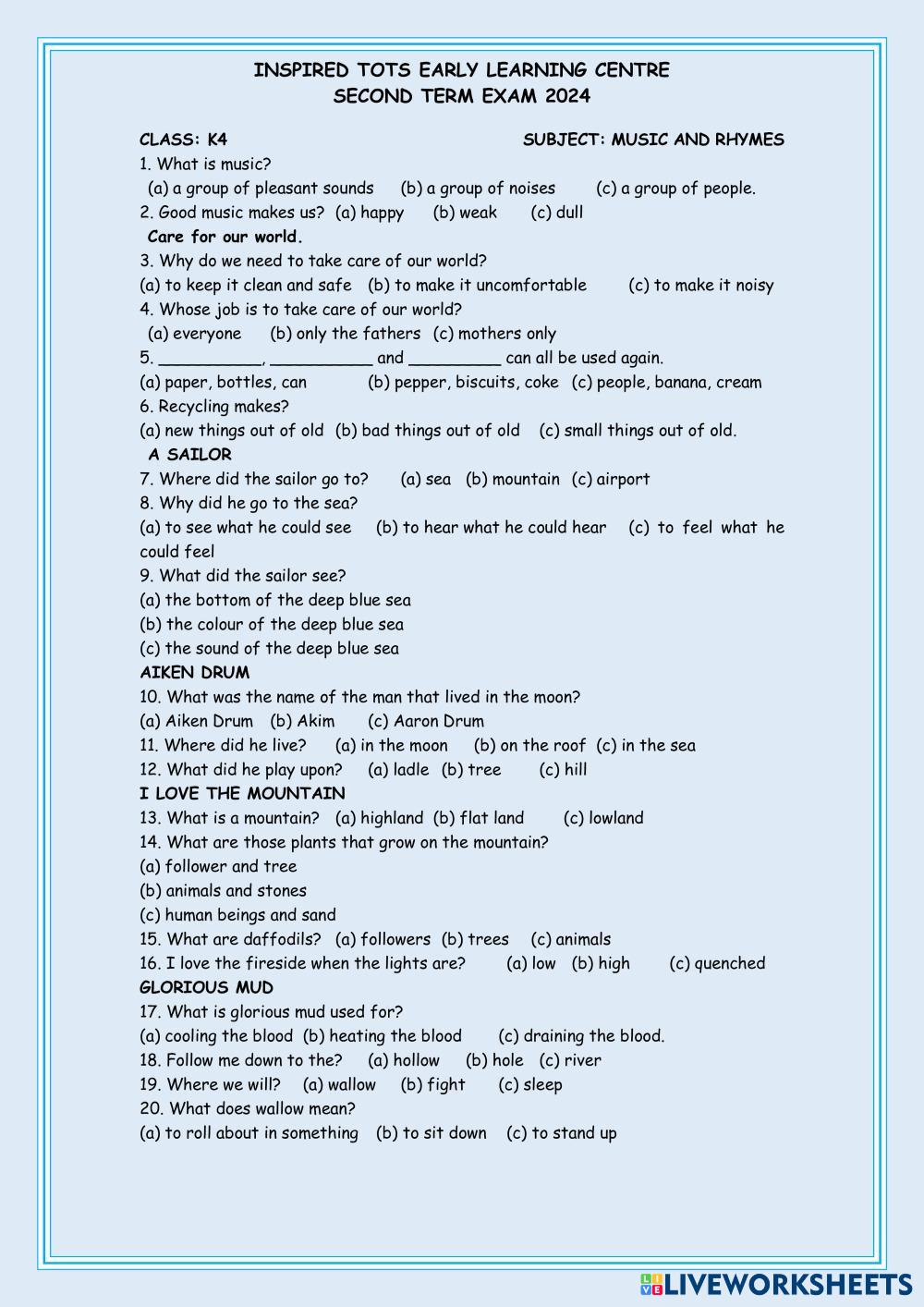 INSPIRED TOTS EARLY LEARNING CENTRE
SECOND TERM EXAM 2024

CLASS: K4 SUBJECT: MUSIC AND RHYMES

1. What is music?
(a) a group of pleasant sounds (b) a group of noises (c) a group of people.
2. Good music makes us? (a) happy (b) weak (c) dull
Care for our world.
3. Why do we need to take care of our world?
(a) to keep it clean and safe (b) to make it uncomfortable (c) to make it noisy
4. Whose job is to take care of our world?
(a) everyone (b) only the fathers (c) mothers only
5. __________, __________ and _________ can all be used again.
(a) paper, bottles, can (b) pepper, biscuits, coke (c) people, banana, cream
6. Recycling makes?
(a) new things out of old (b) bad things out of old (c) small things out of old.
A SAILOR
7. Where did the sailor go to? (a) sea (b) mountain (c) airport
8. Why did he go to the sea?
(a) to see what he could see (b) to hear what he could hear (c) to feel what he could feel
9. What did the sailor see?
(a) the bottom of the deep blue sea
(b) the colour of the deep blue sea
(c) the sound of the deep blue sea
AIKEN DRUM
10. What was the name of the man that lived in the moon?
(a) Aiken Drum (b) Akim (c) Aaron Drum
11. Where did he live? (a) in the moon (b) on the roof (c) in the sea
12. What did he play upon? (a) ladle (b) tree (c) hill
I LOVE THE MOUNTAIN
13. What is a mountain? (a) highland (b) flat land (c) lowland
14. What are those plants that grow on the mountain?
(a) follower and tree
(b) animals and stones
(c) human beings and sand
15. What are daffodils? (a) followers (b) trees (c) animals
16. I love the fireside when the lights are? (a) low (b) high (c) quenched
GLORIOUS MUD
17. What is glorious mud used for?
(a) cooling the blood (b) heating the blood (c) draining the blood.
18. Follow me down to the? (a) hollow (b) hole (c) river
19. Where we will? (a) wallow (b) fight (c) sleep
20. What does wallow mean?
(a) to roll about in something (b) to sit down (c) to stand up

LIVEWORKSHEETS